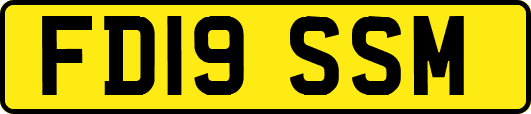 FD19 SSM